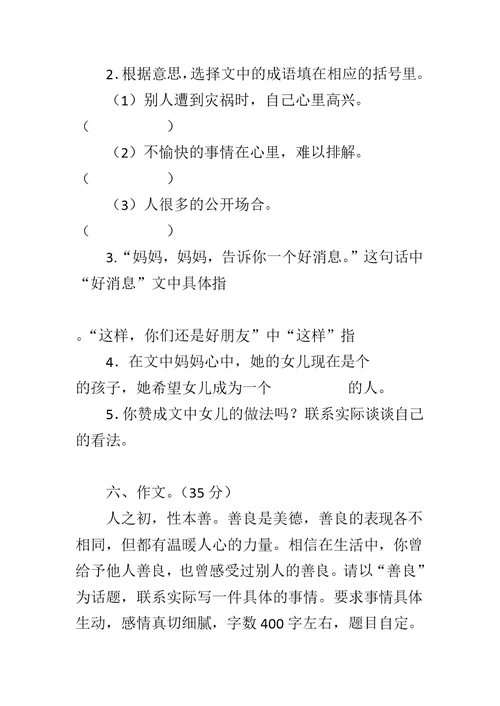 2. 根据意思，选择文中的成语填在相应的括号里。

（1）别人遭到灾祸时，自己心里高兴。

（　　　　　）

（2）不愉快的事情在心里，难以排解。

（　　　　　）

（3）人很多的公开场合。

（　　　　　）

3. “妈妈，妈妈，告诉你一个好消息。”这句话中“好消息”文中具体指

。“这样，你们还是好朋友”中“这样”指

4. 在文中妈妈心中，她的女儿现在是个　　　　的孩子，她希望女儿成为一个　　　　的人。

5. 你赞成文中女儿的做法吗？联系实际谈谈自己的看法。

六、作文。（35 分）

人之初，性本善。善良是美德，善良的表现各不相同，但都有温暖人心的力量。相信在生活中，你曾给予他人善良，也曾感受过别人的善良。请以“善良”为话题，联系实际写一件具体的事情。要求事情具体生动，感情真切细腻，字数 400 字左右，题目自定。